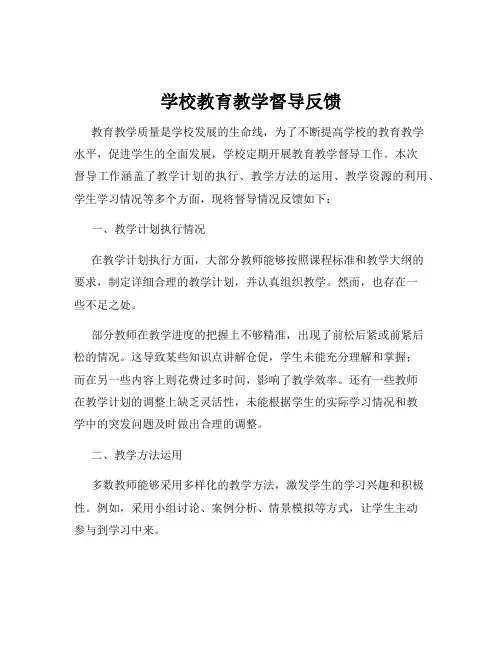 学校教育教学督导反馈

教育教学质量是学校发展的生命线，为了不断提高学校的教育教学水平，促进学生的全面发展，学校定期开展教育教学督导工作。本次督导工作涵盖了教学计划的执行、教学方法的运用、教学资源的利用、学生学习情况等多个方面，现将督导情况反馈如下：

一、教学计划执行情况

在教学计划执行方面，大部分教师能够按照课程标准和教学大纲的要求，制定详细合理的教学计划，并认真组织教学。然而，也存在一些不足之处。

部分教师在教学进度的把握上不够精准，出现了前松后紧或前紧后松的情况。这导致某些知识点讲解仓促，学生未能充分理解和掌握；而在另一些内容上则花费过多时间，影响了教学效率。还有一些教师在教学计划的调整上缺乏灵活性，未能根据学生的实际学习情况和教学中的突发问题及时做出合理的调整。

二、教学方法运用

多数教师能够采用多样化的教学方法，激发学生的学习兴趣和积极性。例如，采用小组讨论、案例分析、情景模拟等方式，让学生主动参与到学习中来。